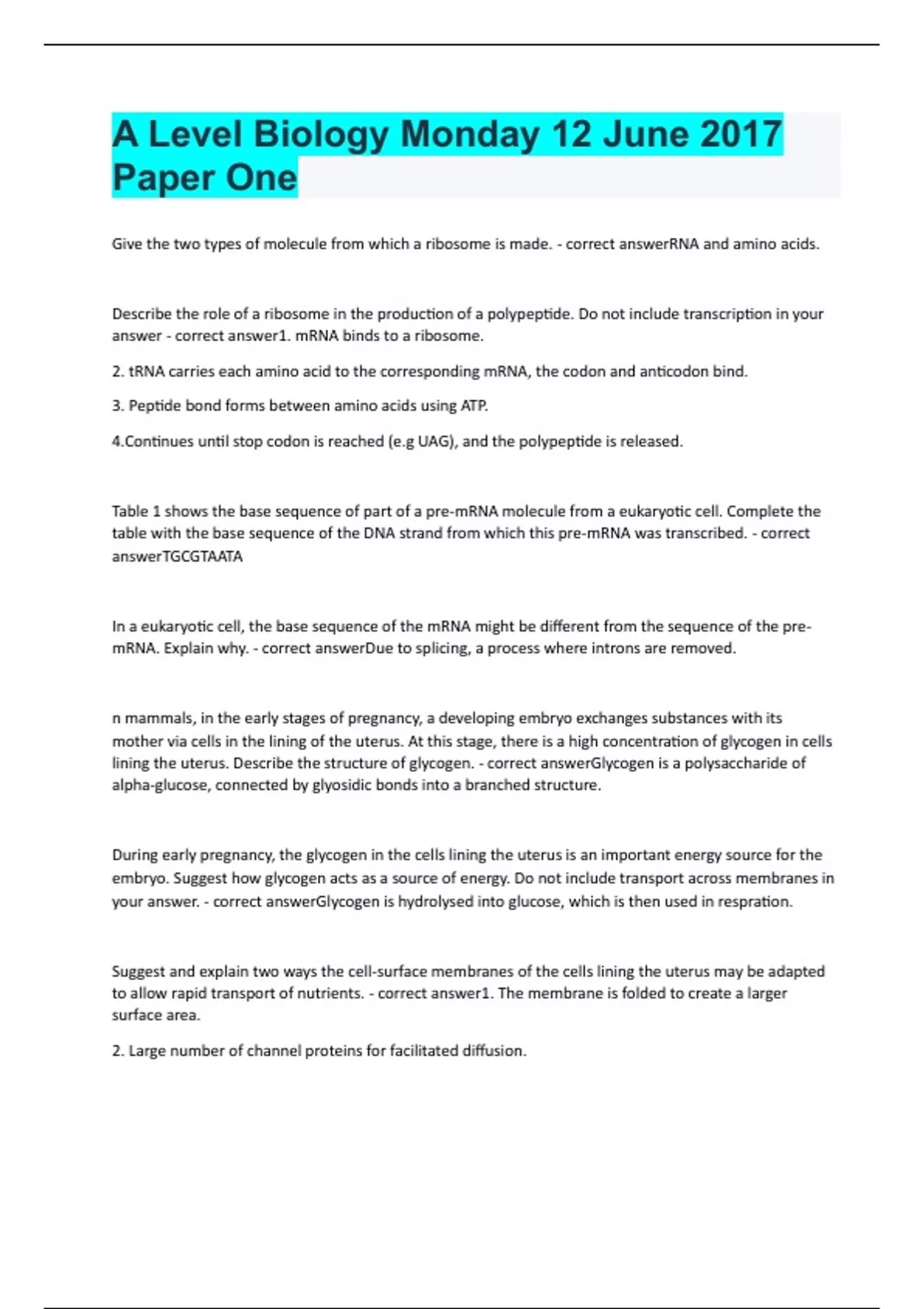 A Level Biology Monday 12 June 2017 Paper One

Give the two types of molecule from which a ribosome is made. - correct answerRNA and amino acids.

Describe the role of a ribosome in the production of a polypeptide. Do not include transcription in your answer - correct answer1. mRNA binds to a ribosome.

2. tRNA carries each amino acid to the corresponding mRNA, the codon and anticodon bind.

3. Peptide bond forms between amino acids using ATP.

4.Continues until stop codon is reached (e.g UAG), and the polypeptide is released.

Table 1 shows the base sequence of part of a pre-mRNA molecule from a eukaryotic cell. Complete the table with the base sequence of the DNA strand from which this pre-mRNA was transcribed. - correct answerTGCGTAATA

In a eukaryotic cell, the base sequence of the mRNA might be different from the sequence of the pre-mRNA. Explain why. - correct answerDue to splicing, a process where introns are removed.

n mammals, in the early stages of pregnancy, a developing embryo exchanges substances with its mother via cells in the lining of the uterus. At this stage, there is a high concentration of glycogen in cells lining the uterus. Describe the structure of glycogen. - correct answerGlycogen is a polysaccharide of alpha-glucose, connected by glyosidic bonds into a branched structure.

During early pregnancy, the glycogen in the cells lining the uterus is an important energy source for the embryo. Suggest how glycogen acts as a source of energy. Do not include transport across membranes in your answer. - correct answerGlycogen is hydrolysed into glucose, which is then used in respration.

Suggest and explain two ways the cell-surface membranes of the cells lining the uterus may be adapted to allow rapid transport of nutrients. - correct answer1. The membrane is folded to create a larger surface area.

2. Large number of channel proteins for facilitated diffusion.